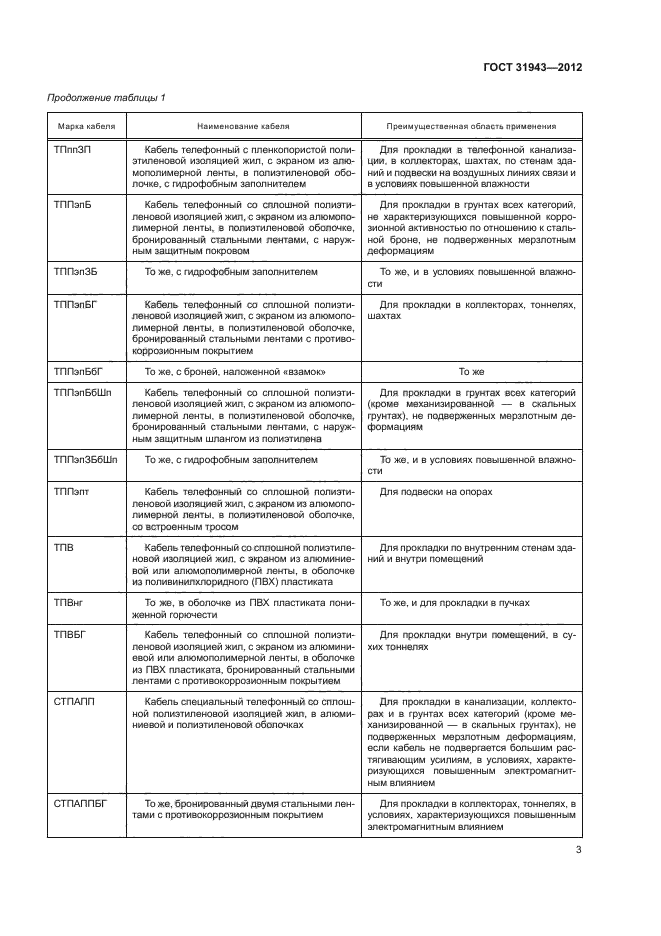 ГОСТ 31943—2012

Продолжение таблицы 1

| Марка кабеля | Наименование кабеля | Преимущественная область применения |
|---|---|---|
| ТПппЗП | Кабель телефонный с пленкопористой полиэтиленовой изоляцией жил, с экраном из алюмополимерной ленты, в полиэтиленовой оболочке, с гидрофобным заполнителем | Для прокладки в телефонной канализации, в коллекторах, шахтах, по стенам зданий и подвески на воздушных линиях связи и в условиях повышенной влажности |
| ТППэпБ | Кабель телефонный со сплошной полиэтиленовой изоляцией жил, с экраном из алюмополимерной ленты, в полиэтиленовой оболочке, бронированный стальными лентами, с наружным защитным покровом | Для прокладки в грунтах всех категорий, не характеризующихся повышенной коррозионной активностью по отношению к стальной броне, не подверженных мерзлотным деформациям |
| ТППэпЗБ | То же, с гидрофобным заполнителем | То же, и в условиях повышенной влажности |
| ТППэпБГ | Кабель телефонный со сплошной полиэтиленовой изоляцией жил, с экраном из алюмополимерной ленты, в полиэтиленовой оболочке, бронированный стальными лентами с противокоррозионным покрытием | Для прокладки в коллекторах, тоннелях, шахтах |
| ТППэпБбГ | То же, с броней, наложенной «взамок» | То же |
| ТППэпБбШп | Кабель телефонный со сплошной полиэтиленовой изоляцией жил, с экраном из алюмополимерной ленты, в полиэтиленовой оболочке, бронированный стальными лентами, с наружным защитным шлангом из полиэтилена | Для прокладки в грунтах всех категорий (кроме механизированной — в скальных грунтах), не подверженных мерзлотным деформациям |
| ТППэпЗБбШп | То же, с гидрофобным заполнителем | То же, и в условиях повышенной влажности |
| ТППэпт | Кабель телефонный со сплошной полиэтиленовой изоляцией жил, с экраном из алюмополимерной ленты, в полиэтиленовой оболочке, со встроенным тросом | Для подвески на опорах |
| ТПВ | Кабель телефонный со сплошной полиэтиленовой изоляцией жил, с экраном из алюминиевой или алюмополимерной ленты, в оболочке из поливинилхлоридного (ПВХ) пластиката | Для прокладки по внутренним стенам зданий и внутри помещений |
| ТПВнг | То же, в оболочке из ПВХ пластиката пониженной горючести | То же, и для прокладки в пучках |
| ТПВБГ | Кабель телефонный со сплошной полиэтиленовой изоляцией жил, с экраном из алюминиевой или алюмополимерной ленты, в оболочке из ПВХ пластиката, бронированный стальными лентами с противокоррозионным покрытием | Для прокладки внутри помещений, в сухих тоннелях |
| СТПАПП | Кабель специальный телефонный со сплошной полиэтиленовой изоляцией жил, в алюминиевой и полиэтиленовой оболочках | Для прокладки в канализации, коллекторах и в грунтах всех категорий (кроме механизированной — в скальных грунтах), не подверженных мерзлотным деформациям, если кабель не подвергается большим растягивающим усилиям, в условиях, характеризующихся повышенным электромагнитным влиянием |
| СТПАППБГ | То же, бронированный двумя стальными лентами с противокоррозионным покрытием | Для прокладки в коллекторах, тоннелях, в условиях, характеризующихся повышенным электромагнитным влиянием |

3